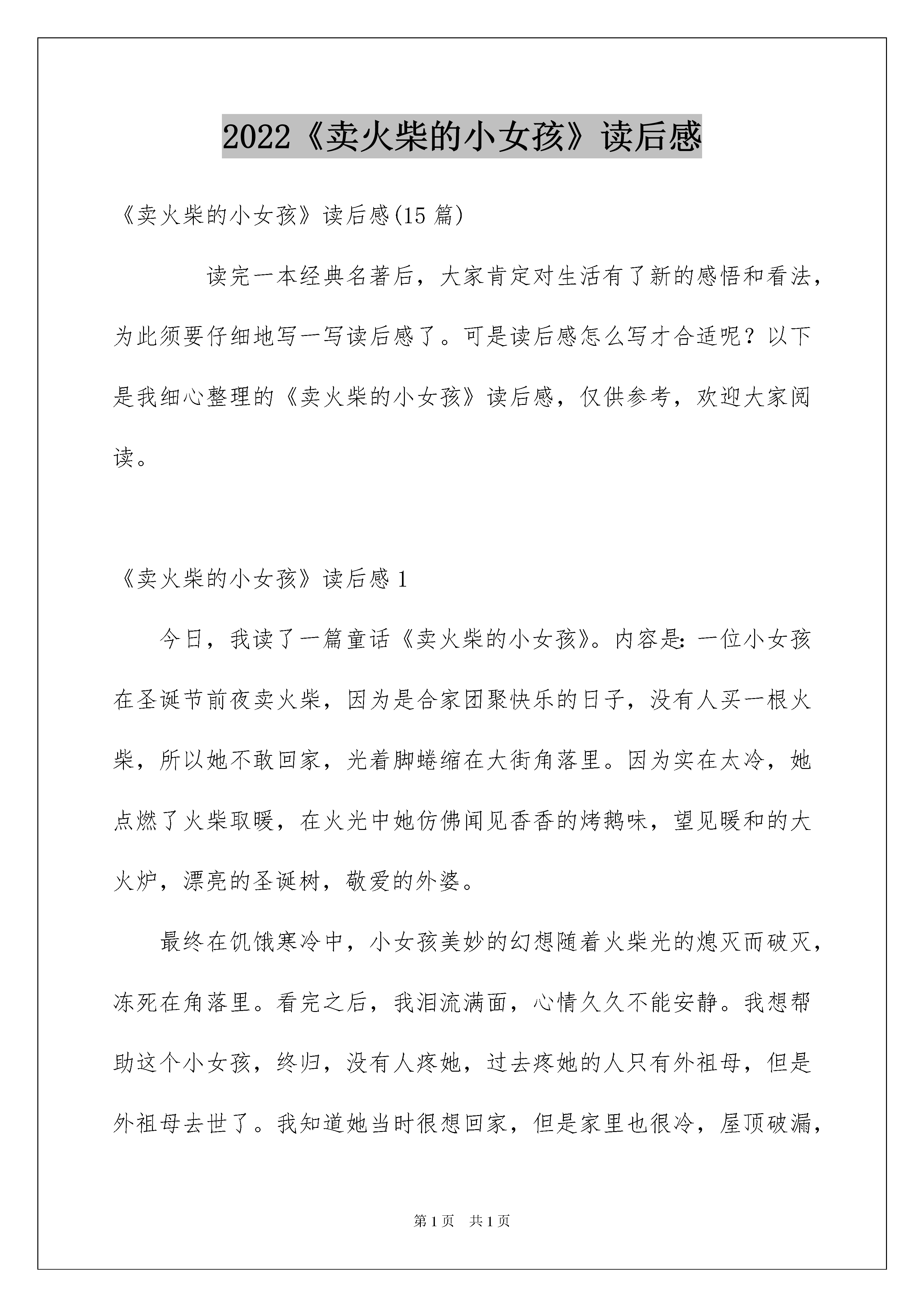 2022《卖火柴的小女孩》读后感

《卖火柴的小女孩》读后感(15 篇)

读完一本经典名著后，大家肯定对生活有了新的感悟和看法，为此须要仔细地写一写读后感了。可是读后感怎么写才合适呢？以下是我细心整理的《卖火柴的小女孩》读后感，仅供参考，欢迎大家阅读。

《卖火柴的小女孩》读后感 1

今日，我读了一篇童话《卖火柴的小女孩》。内容是：一位小女孩在圣诞节前夜卖火柴，因为是合家团聚快乐的日子，没有人买一根火柴，所以她不敢回家，光着脚蜷缩在大街角落里。因为实在太冷，她点燃了火柴取暖，在火光中她仿佛闻见香香的烤鹅味，望见暖和的大火炉，漂亮的圣诞树，敬爱的外婆。

最终在饥饿寒冷中，小女孩美妙的幻想随着火柴光的熄灭而破灭，冻死在角落里。看完之后，我泪流满面，心情久久不能安静。我想帮助这个小女孩，终归，没有人疼她，过去疼她的人只有外祖母，但是外祖母去世了。我知道她当时很想回家，但是家里也很冷，屋顶破漏，

第 1 页　共 1 页